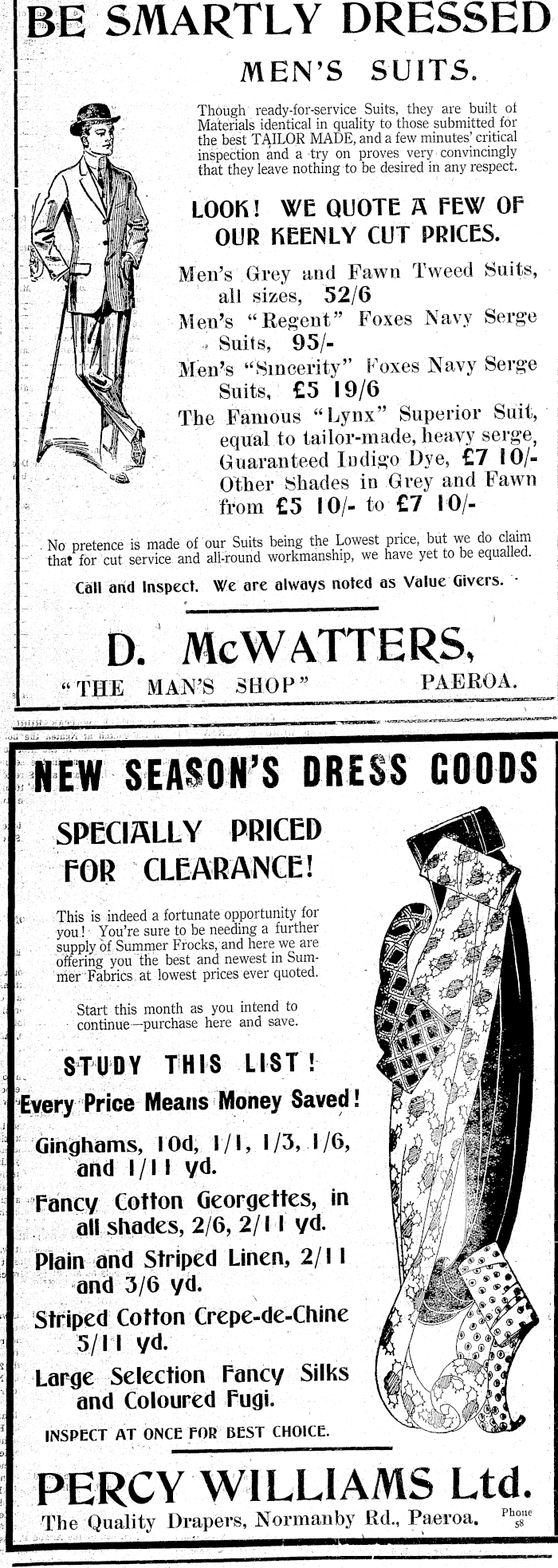 BE SMARTLY DRESSED

MEN'S SUITS.

Though ready-for-service Suits, they are built of Materials identical in quality to those submitted for the best TAILOR MADE, and a few minutes' critical inspection and a try on proves very convincingly that they leave nothing to be desired in any respect.

LOOK! WE QUOTE A FEW OF OUR KEENLY CUT PRICES.

Men's Grey and Fawn Tweed Suits, all sizes, 52/6

Men's "Regent" Foxes Navy Serge Suits, 95/-

Men's "Sincerity" Foxes Navy Serge Suits, £5 19/6

The Famous "Lynx" Superior Suit, equal to tailor-made, heavy serge, Guaranteed Indigo Dye, £7 10/-

Other Shades in Grey and Fawn from £5 10/- to £7 10/-

No pretence is made of our Suits being the Lowest price, but we do claim that for cut service and all-round workmanship, we have yet to be equalled.

Call and Inspect. We are always noted as Value Givers.

D. McWATTERS,

"THE MAN'S SHOP" PAEROA.

NEW SEASON'S DRESS GOODS

SPECIALLY PRICED FOR CLEARANCE!

This is indeed a fortunate opportunity for you! You're sure to be needing a further supply of Summer Frocks, and here we are offering you the best and newest in Summer Fabrics at lowest prices ever quoted.

Start this month as you intend to continue—purchase here and save.

STUDY THIS LIST!

Every Price Means Money Saved!

Ginghams, 10d, 1/1, 1/3, 1/6, and 1/11 yd.

Fancy Cotton Georgettes, in all shades, 2/6, 2/11 yd.

Plain and Striped Linen, 2/11 and 3/6 yd.

Striped Cotton Crepe-de-Chine 5/11 yd.

Large Selection Fancy Silks and Coloured Fugi.

INSPECT AT ONCE FOR BEST CHOICE.

PERCY WILLIAMS Ltd.

The Quality Drapers, Normanby Rd., Paeroa. Phone 58